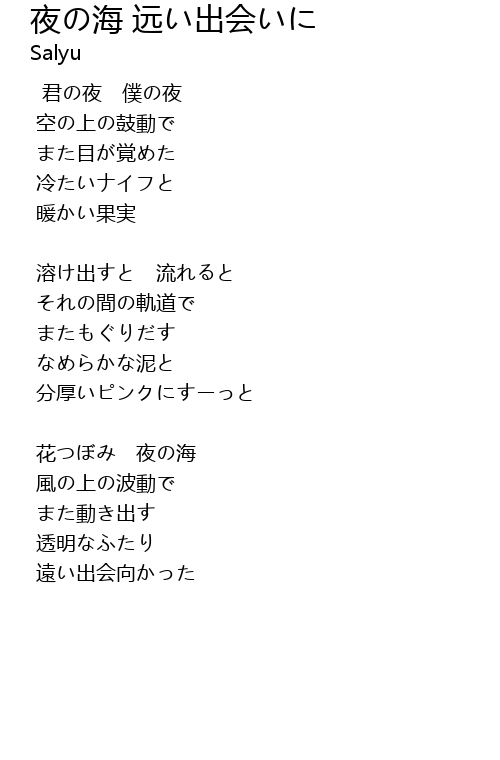 夜の海 远い出会いに
Salyu

君の夜 僕の夜
空の上の鼓動で
また目が覚めた
冷たいナイフと
暖かい果実

溶け出すと 流れると
それの間の軌道で
またもぐりだす
なめらかな泥と
分厚いピンクにすーっと

花つぼみ 夜の海
風の上の波動で
また動き出す
透明なふたり
遠い出会向かった